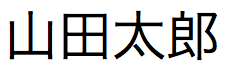 山田太郎